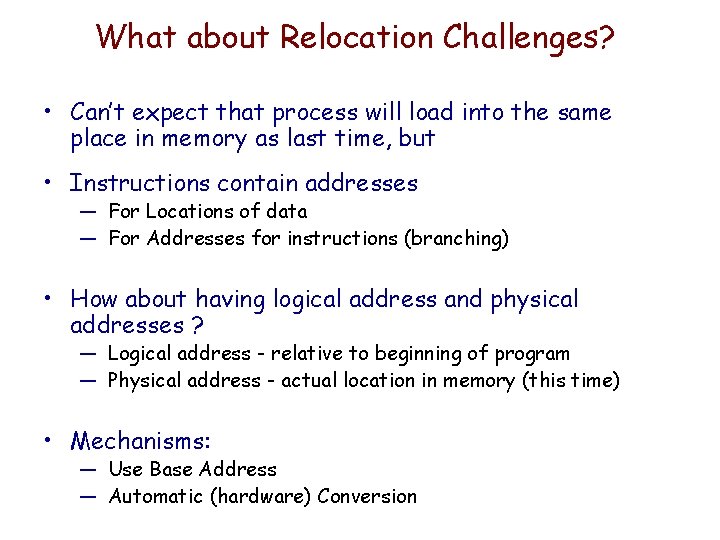 What about Relocation Challenges?

• Can't expect that process will load into the same place in memory as last time, but

• Instructions contain addresses
— For Locations of data
— For Addresses for instructions (branching)

• How about having logical address and physical addresses ?
— Logical address - relative to beginning of program
— Physical address - actual location in memory (this time)

• Mechanisms:
— Use Base Address
— Automatic (hardware) Conversion